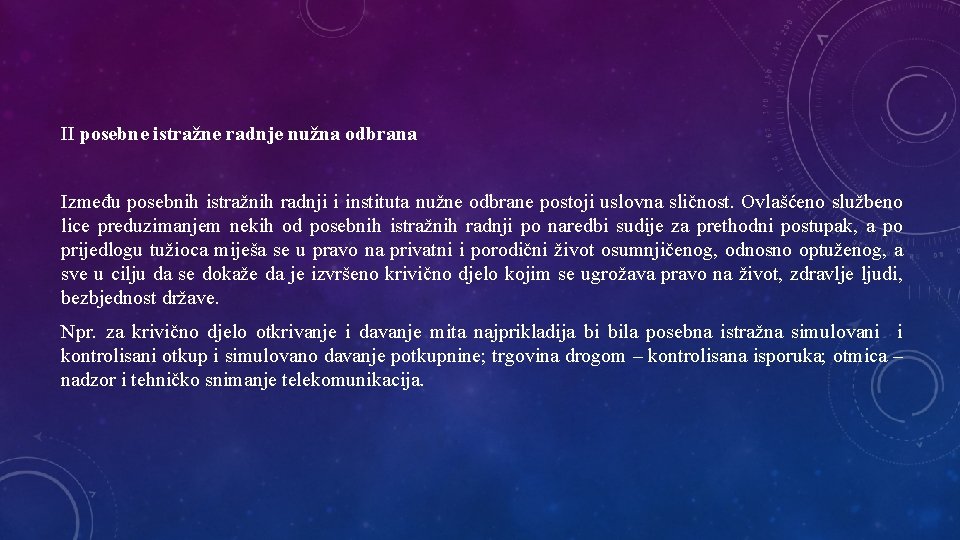 II posebne istražne radnje nužna odbrana

Između posebnih istražnih radnji i instituta nužne odbrane postoji uslovna sličnost. Ovlašćeno službeno lice preduzimanjem nekih od posebnih istražnih radnji po naredbi sudije za prethodni postupak, a po prijedlogu tužioca miješa se u pravo na privatni i porodični život osumnjičenog, odnosno optuženog, a sve u cilju da se dokaže da je izvršeno krivično djelo kojim se ugrožava pravo na život, zdravlje ljudi, bezbjednost države.

Npr. za krivično djelo otkrivanje i davanje mita najprikladija bi bila posebna istražna simulovani i kontrolisani otkup i simulovano davanje potkupnine; trgovina drogom – kontrolisana isporuka; otmica – nadzor i tehničko snimanje telekomunikacija.